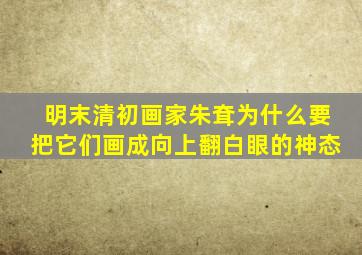 明末清初画家朱耷为什么要把它们画成向上翻白眼的神态